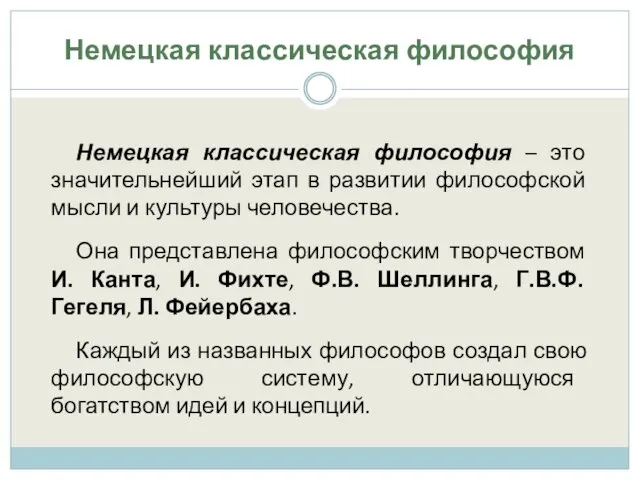 Немецкая классическая философия

Немецкая классическая философия – это значительнейший этап в развитии философской мысли и культуры человечества.

Она представлена философским творчеством И. Канта, И. Фихте, Ф.В. Шеллинга, Г.В.Ф. Гегеля, Л. Фейербаха.

Каждый из названных философов создал свою философскую систему, отличающуюся богатством идей и концепций.